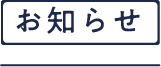 お知らせ